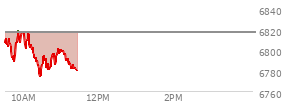 6840
6820
6800
6780
6760
10AM
12PM
2PM